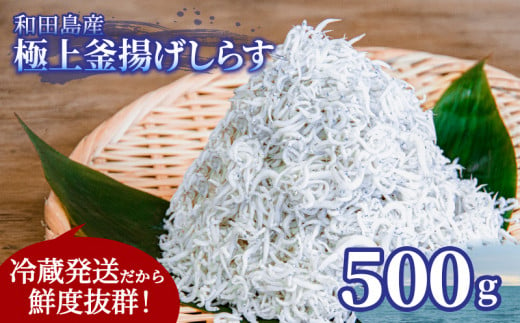 和田島産
極上釜揚げしらす

冷蔵発送だから
鮮度抜群！

500g